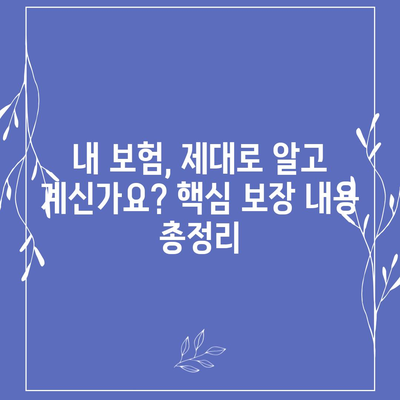 내 보험, 제대로 알고 계신가요? 핵심 보장 내용 총정리